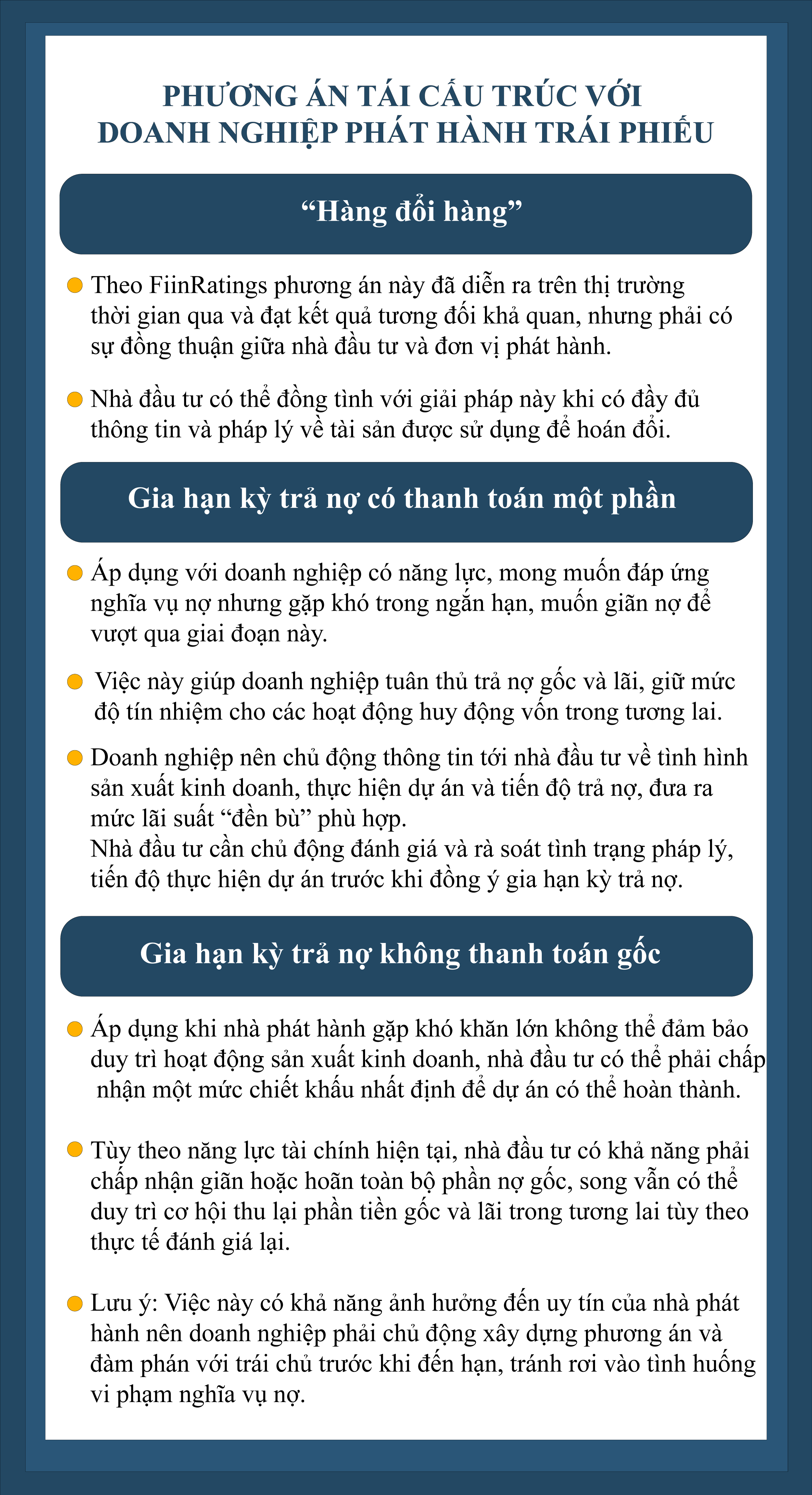 PHƯƠNG ÁN TÁI CẤU TRÚC VỚI DOANH NGHIỆP PHÁT HÀNH TRÁI PHIẾU

“Hàng đổi hàng”

Theo FiinRatings phương án này đã diễn ra trên thị trường thời gian qua và đạt kết quả tương đối khả quan, nhưng phải có sự đồng thuận giữa nhà đầu tư và đơn vị phát hành.

Nhà đầu tư có thể đồng tình với giải pháp này khi có đầy đủ thông tin và pháp lý về tài sản được sử dụng để hoán đổi.

Gia hạn kỳ trả nợ có thanh toán một phần

Áp dụng với doanh nghiệp có năng lực, mong muốn đáp ứng nghĩa vụ nợ nhưng gặp khó trong ngắn hạn, muốn giãn nợ để vượt qua giai đoạn này.

Việc này giúp doanh nghiệp tuân thủ trả nợ gốc và lãi, giữ mức độ tín nhiệm cho các hoạt động huy động vốn trong tương lai.

Doanh nghiệp nên chủ động thông tin tới nhà đầu tư về tình hình sản xuất kinh doanh, thực hiện dự án và tiến độ trả nợ, đưa ra mức lãi suất “đền bù” phù hợp.
Nhà đầu tư cần chủ động đánh giá và rà soát tình trạng pháp lý, tiến độ thực hiện dự án trước khi đồng ý gia hạn kỳ trả nợ.

Gia hạn kỳ trả nợ không thanh toán gốc

Áp dụng khi nhà phát hành gặp khó khăn lớn không thể đảm bảo duy trì hoạt động sản xuất kinh doanh, nhà đầu tư có thể phải chấp nhận một mức chiết khấu nhất định để dự án có thể hoàn thành.

Tùy theo năng lực tài chính hiện tại, nhà đầu tư có khả năng phải chấp nhận giãn hoặc hoãn toàn bộ phần nợ gốc, song vẫn có thể duy trì cơ hội thu lại phần tiền gốc và lãi trong tương lai tùy theo thực tế đánh giá lại.

Lưu ý: Việc này có khả năng ảnh hưởng đến uy tín của nhà phát hành nên doanh nghiệp phải chủ động xây dựng phương án và đàm phán với trái chủ trước khi đến hạn, tránh rơi vào tình huống vi phạm nghĩa vụ nợ.